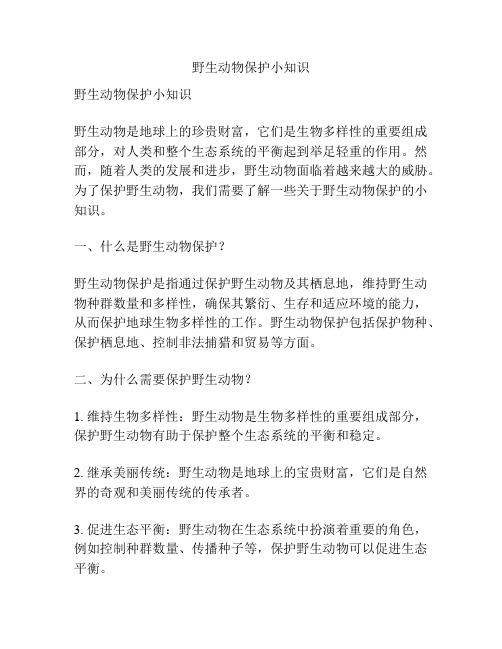 野生动物保护小知识

野生动物保护小知识

野生动物是地球上的珍贵财富，它们是生物多样性的重要组成部分，对人类和整个生态系统的平衡起到举足轻重的作用。然而，随着人类的发展和进步，野生动物面临着越来越大的威胁。为了保护野生动物，我们需要了解一些关于野生动物保护的小知识。

一、什么是野生动物保护？

野生动物保护是指通过保护野生动物及其栖息地，维持野生动物种群数量和多样性，确保其繁衍、生存和适应环境的能力，从而保护地球生物多样性的工作。野生动物保护包括保护物种、保护栖息地、控制非法捕猎和贸易等方面。

二、为什么需要保护野生动物？

1. 维持生物多样性：野生动物是生物多样性的重要组成部分，保护野生动物有助于保护整个生态系统的平衡和稳定。

2. 继承美丽传统：野生动物是地球上的宝贵财富，它们是自然界的奇观和美丽传统的传承者。

3. 促进生态平衡：野生动物在生态系统中扮演着重要的角色，例如控制种群数量、传播种子等，保护野生动物可以促进生态平衡。